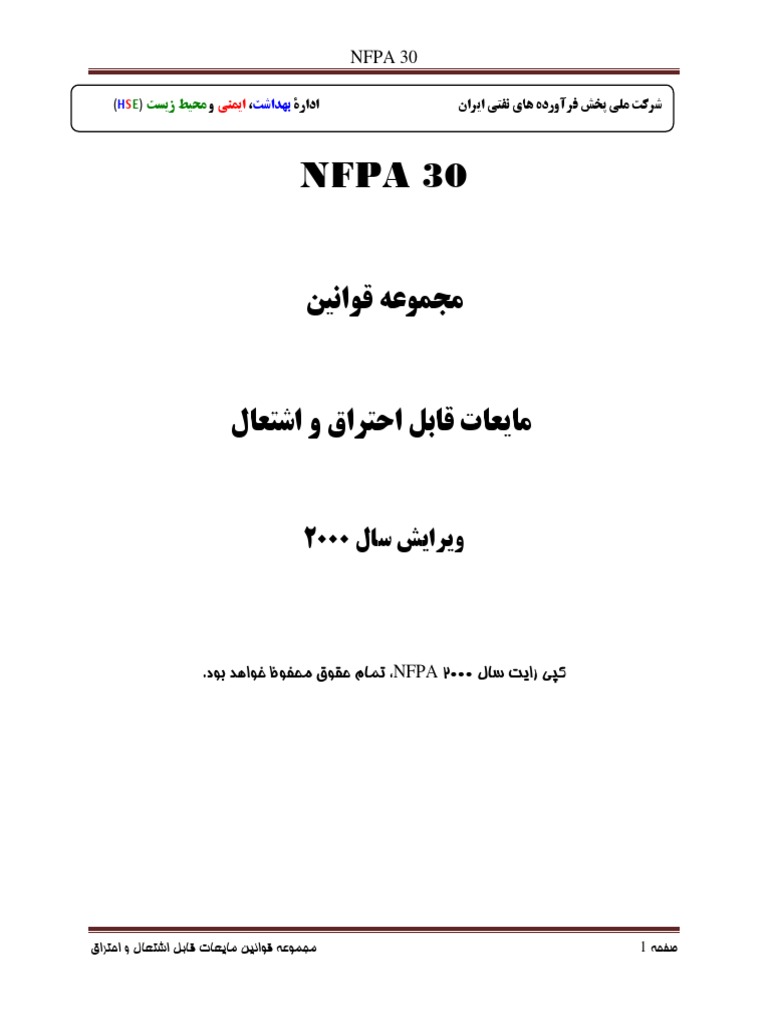 NFPA 30

شرکت ملی پخش فرآورده های نفتی ایران

ادارهٔ بهداشت، ایمنی و محیط زیست (HSE)

NFPA 30

مجموعه قوانین

مایعات قابل احتراق و اشتعال

ویرایش سال ۲۰۰۰

کپی رایت سال ۲۰۰۰ NFPA، تمام حقوق محفوظ خواهد بود.

مجموعه قوانین مایعات قابل اشتعال و احتراق

صفحه 1